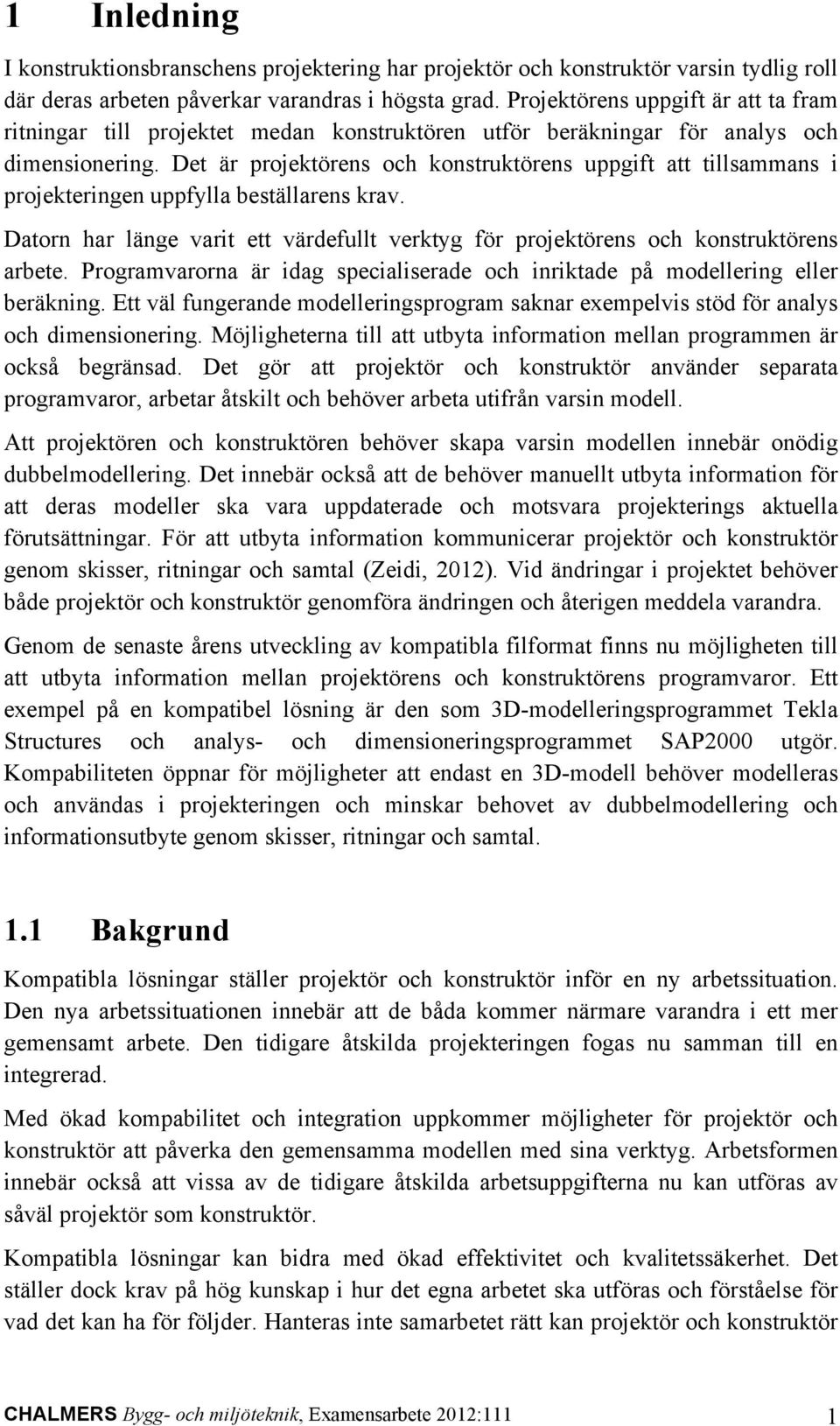 1 Inledning

I konstruktionsbranschens projektering har projektör och konstruktör varsin tydlig roll där deras arbeten påverkar varandras i högsta grad. Projektörens uppgift är att ta fram ritningar till projektet medan konstruktören utför beräkningar för analys och dimensionering. Det är projektörens och konstruktörens uppgift att tillsammans i projekteringen uppfylla beställarens krav.

Datorn har länge varit ett värdefullt verktyg för projektörens och konstruktörens arbete. Programvarorna är idag specialiserade och inriktade på modellering eller beräkning. Ett väl fungerande modelleringsprogram saknar exempelvis stöd för analys och dimensionering. Möjligheterna till att utbyta information mellan programmen är också begränsad. Det gör att projektör och konstruktör använder separata programvaror, arbetar åtskilt och behöver arbeta utifrån varsin modell.

Att projektören och konstruktören behöver skapa varsin modellen innebär onödig dubbelmodellering. Det innebär också att de behöver manuellt utbyta information för att deras modeller ska vara uppdaterade och motsvara projekterings aktuella förutsättningar. För att utbyta information kommunicerar projektör och konstruktör genom skisser, ritningar och samtal (Zeidi, 2012). Vid ändringar i projektet behöver både projektör och konstruktör genomföra ändringen och återigen meddela varandra.

Genom de senaste årens utveckling av kompatibla filformat finns nu möjligheten till att utbyta information mellan projektörens och konstruktörens programvaror. Ett exempel på en kompatibel lösning är den som 3D-modelleringsprogrammet Tekla Structures och analys- och dimensioneringsprogrammet SAP2000 utgör. Kompabiliteten öppnar för möjligheter att endast en 3D-modell behöver modelleras och användas i projekteringen och minskar behovet av dubbelmodellering och informationsutbyte genom skisser, ritningar och samtal.

1.1 Bakgrund

Kompatibla lösningar ställer projektör och konstruktör inför en ny arbetssituation. Den nya arbetssituationen innebär att de båda kommer närmare varandra i ett mer gemensamt arbete. Den tidigare åtskilda projekteringen fogas nu samman till en integrerad.

Med ökad kompabilitet och integration uppkommer möjligheter för projektör och konstruktör att påverka den gemensamma modellen med sina verktyg. Arbetsformen innebär också att vissa av de tidigare åtskilda arbetsuppgifterna nu kan utföras av såväl projektör som konstruktör.

Kompatibla lösningar kan bidra med ökad effektivitet och kvalitetssäkerhet. Det ställer dock krav på hög kunskap i hur det egna arbetet ska utföras och förståelse för vad det kan ha för följder. Hanteras inte samarbetet rätt kan projektör och konstruktör

CHALMERS Bygg- och miljöteknik, Examensarbete 2012:111 1